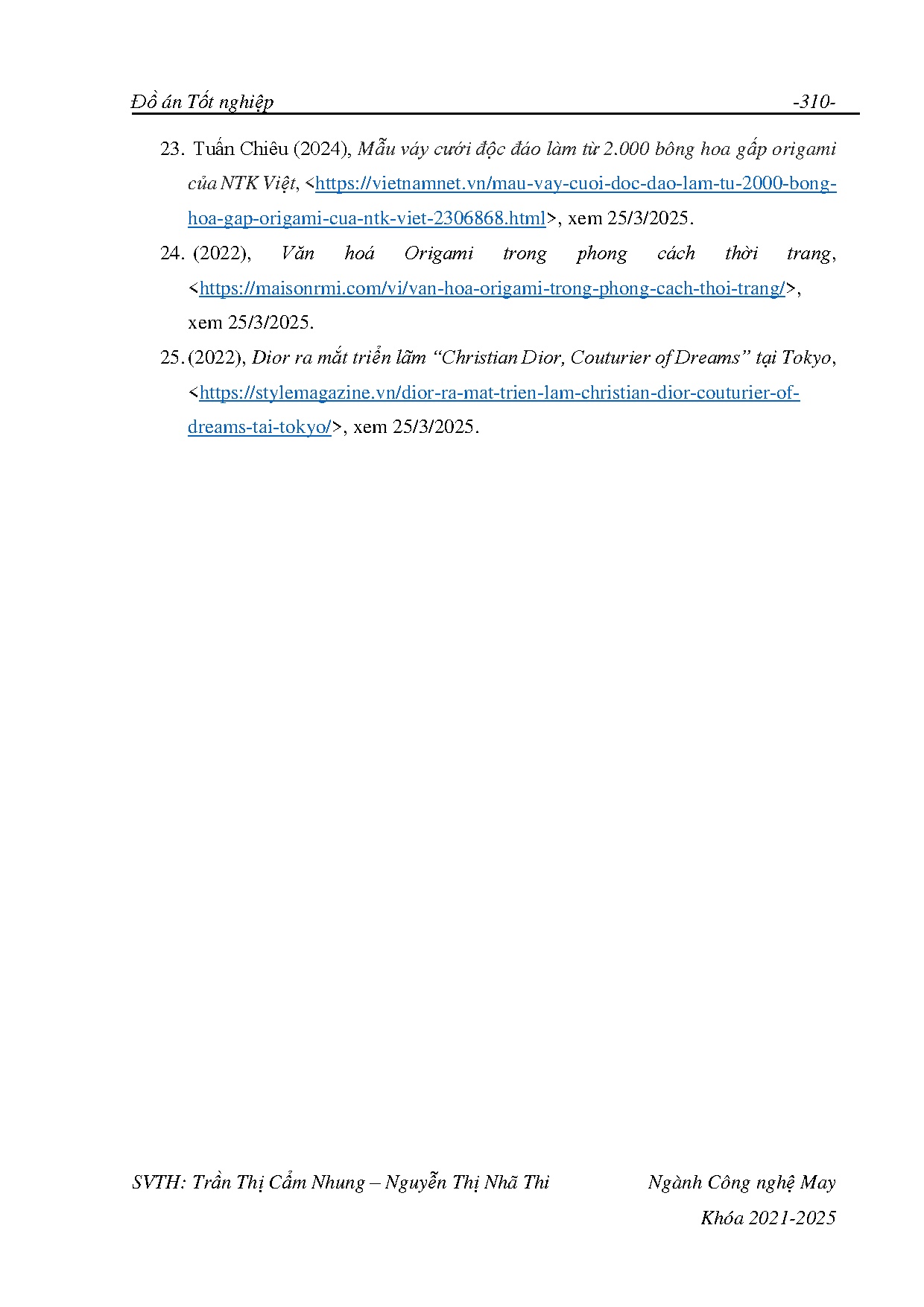 Đồ án Tốt nghiệp -310-

23. Tuấn Chiêu (2024), Mẫu váy cưới độc đáo làm từ 2.000 bông hoa gấp origami của NTK Việt, <https://vietnamnet.vn/mau-vay-cuoi-doc-dao-lam-tu-2000-bong-hoa-gap-origami-cua-ntk-viet-2306868.html>, xem 25/3/2025.

24. (2022), Văn hoá Origami trong phong cách thời trang, <https://maisonrmi.com/vi/van-hoa-origami-trong-phong-cach-thoi-trang/>, xem 25/3/2025.

25. (2022), Dior ra mắt triển lãm "Christian Dior, Couturier of Dreams" tại Tokyo, <https://stylemagazine.vn/dior-ra-mat-trien-lam-christian-dior-couturier-of-dreams-tai-tokyo/>, xem 25/3/2025.

SVTH: Trần Thị Cẩm Nhung – Nguyễn Thị Nhã Thi Ngành Công nghệ May
Khóa 2021-2025